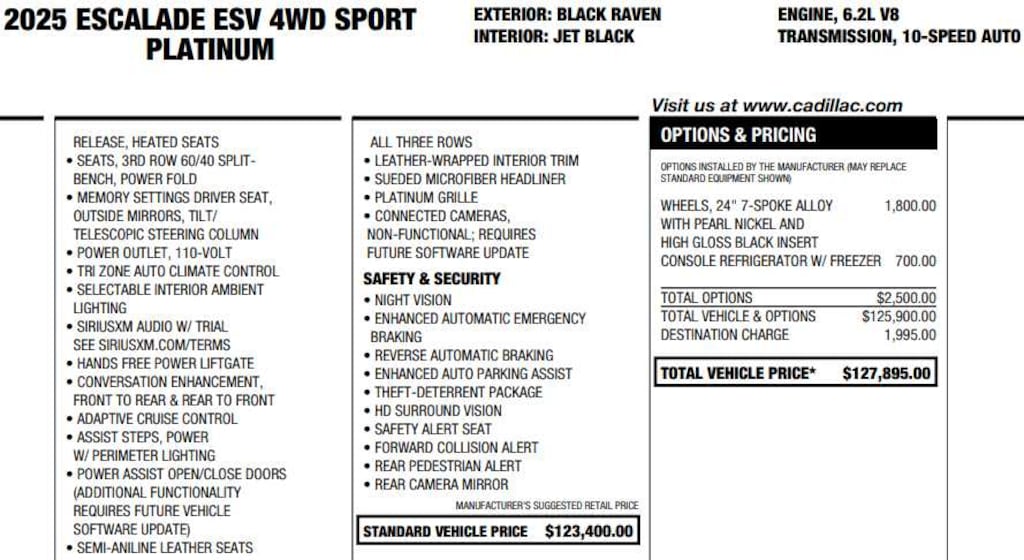 2025 ESCALADE ESV 4WD SPORT PLATINUM

EXTERIOR: BLACK RAVEN
INTERIOR: JET BLACK

ENGINE, 6.2L V8
TRANSMISSION, 10-SPEED AUTO

Visit us at www.cadillac.com

RELEASE, HEATED SEATS
• SEATS, 3RD ROW 60/40 SPLIT-BENCH, POWER FOLD
• MEMORY SETTINGS DRIVER SEAT, OUTSIDE MIRRORS, TILT/ TELESCOPIC STEERING COLUMN
• POWER OUTLET, 110-VOLT
• TRI ZONE AUTO CLIMATE CONTROL
• SELECTABLE INTERIOR AMBIENT LIGHTING
• SIRIUSXM AUDIO W/ TRIAL SEE SIRIUSXM.COM/TERMS
• HANDS FREE POWER LIFTGATE
• CONVERSATION ENHANCEMENT, FRONT TO REAR & REAR TO FRONT
• ADAPTIVE CRUISE CONTROL
• ASSIST STEPS, POWER W/ PERIMETER LIGHTING
• POWER ASSIST OPEN/CLOSE DOORS (ADDITIONAL FUNCTIONALITY REQUIRES FUTURE VEHICLE SOFTWARE UPDATE)
• SEMI-ANILINE LEATHER SEATS

ALL THREE ROWS
• LEATHER-WRAPPED INTERIOR TRIM
• SUEDED MICROFIBER HEADLINER
• PLATINUM GRILLE
• CONNECTED CAMERAS, NON-FUNCTIONAL; REQUIRES FUTURE SOFTWARE UPDATE

SAFETY & SECURITY
• NIGHT VISION
• ENHANCED AUTOMATIC EMERGENCY BRAKING
• REVERSE AUTOMATIC BRAKING
• ENHANCED AUTO PARKING ASSIST
• THEFT-DETERRENT PACKAGE
• HD SURROUND VISION
• SAFETY ALERT SEAT
• FORWARD COLLISION ALERT
• REAR PEDESTRIAN ALERT
• REAR CAMERA MIRROR

MANUFACTURER'S SUGGESTED RETAIL PRICE
STANDARD VEHICLE PRICE $123,400.00

OPTIONS & PRICING

OPTIONS INSTALLED BY THE MANUFACTURER (MAY REPLACE STANDARD EQUIPMENT SHOWN)

| | |
|---|---|
| WHEELS, 24" 7-SPOKE ALLOY WITH PEARL NICKEL AND HIGH GLOSS BLACK INSERT | 1,800.00 |
| CONSOLE REFRIGERATOR W/ FREEZER | 700.00 |
| TOTAL OPTIONS | $2,500.00 |
| TOTAL VEHICLE & OPTIONS | $125,900.00 |
| DESTINATION CHARGE | 1,995.00 |
| TOTAL VEHICLE PRICE* | $127,895.00 |